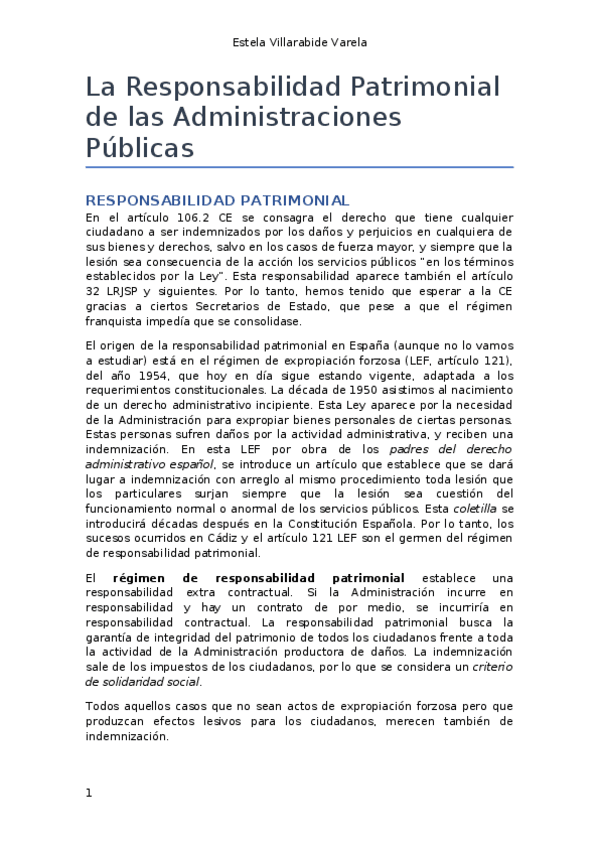 Estela Villarabide Varela

La Responsabilidad Patrimonial de las Administraciones Públicas

RESPONSABILIDAD PATRIMONIAL

En el artículo 106.2 CE se consagra el derecho que tiene cualquier ciudadano a ser indemnizados por los daños y perjuicios en cualquiera de sus bienes y derechos, salvo en los casos de fuerza mayor, y siempre que la lesión sea consecuencia de la acción los servicios públicos "en los términos establecidos por la Ley". Esta responsabilidad aparece también el artículo 32 LRJSP y siguientes. Por lo tanto, hemos tenido que esperar a la CE gracias a ciertos Secretarios de Estado, que pese a que el régimen franquista impedía que se consolidase.

El origen de la responsabilidad patrimonial en España (aunque no lo vamos a estudiar) está en el régimen de expropiación forzosa (LEF, artículo 121), del año 1954, que hoy en día sigue estando vigente, adaptada a los requerimientos constitucionales. La década de 1950 asistimos al nacimiento de un derecho administrativo incipiente. Esta Ley aparece por la necesidad de la Administración para expropiar bienes personales de ciertas personas. Estas personas sufren daños por la actividad administrativa, y reciben una indemnización. En esta LEF por obra de los padres del derecho administrativo español, se introduce un artículo que establece que se dará lugar a indemnización con arreglo al mismo procedimiento toda lesión que los particulares surjan siempre que la lesión sea cuestión del funcionamiento normal o anormal de los servicios públicos. Esta coletilla se introducirá décadas después en la Constitución Española. Por lo tanto, los sucesos ocurridos en Cádiz y el artículo 121 LEF son el germen del régimen de responsabilidad patrimonial.

El régimen de responsabilidad patrimonial establece una responsabilidad extra contractual. Si la Administración incurre en responsabilidad y hay un contrato de por medio, se incurriría en responsabilidad contractual. La responsabilidad patrimonial busca la garantía de integridad del patrimonio de todos los ciudadanos frente a toda la actividad de la Administración productora de daños. La indemnización sale de los impuestos de los ciudadanos, por lo que se considera un criterio de solidaridad social.

Todos aquellos casos que no sean actos de expropiación forzosa pero que produzcan efectos lesivos para los ciudadanos, merecen también de indemnización.

1